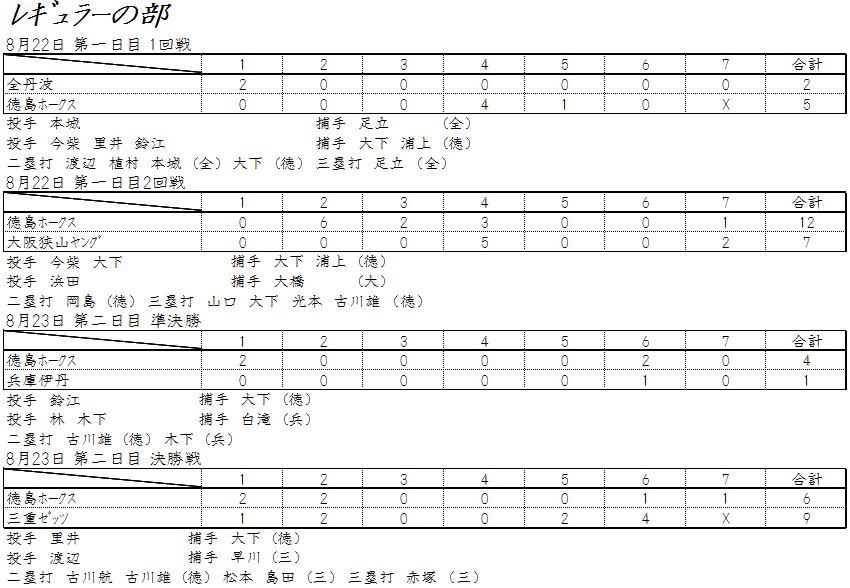 レギュラーの部

8月22日 第一日目 1回戦

| | 1 | 2 | 3 | 4 | 5 | 6 | 7 | 合計 |
|---|---|---|---|---|---|---|---|---|
| 全丹波 | 2 | 0 | 0 | 0 | 0 | 0 | 0 | 2 |
| 徳島ホークス | 0 | 0 | 0 | 4 | 1 | 0 | X | 5 |

投手 本城　捕手 足立 (全)
投手 今柴 里井 鈴江　捕手 大下 浦上 (徳)
二塁打 渡辺 植村 本城 (全) 大下 (徳) 三塁打 足立 (全)

8月22日 第一日目2回戦

| | 1 | 2 | 3 | 4 | 5 | 6 | 7 | 合計 |
|---|---|---|---|---|---|---|---|---|
| 徳島ホークス | 0 | 6 | 2 | 3 | 0 | 0 | 1 | 12 |
| 大阪狭山ヤング | 0 | 0 | 0 | 5 | 0 | 0 | 2 | 7 |

投手 今柴 大下　捕手 大下 浦上 (徳)
投手 浜田　捕手 大橋 (大)
二塁打 岡島 (徳) 三塁打 山口 大下 光本 古川雄 (徳)

8月23日 第二日目 準決勝

| | 1 | 2 | 3 | 4 | 5 | 6 | 7 | 合計 |
|---|---|---|---|---|---|---|---|---|
| 徳島ホークス | 2 | 0 | 0 | 0 | 0 | 2 | 0 | 4 |
| 兵庫伊丹 | 0 | 0 | 0 | 0 | 0 | 1 | 0 | 1 |

投手 鈴江　捕手 大下 (徳)
投手 林 木下　捕手 白滝 (兵)
二塁打 古川雄 (徳) 木下 (兵)

8月23日 第二日目 決勝戦

| | 1 | 2 | 3 | 4 | 5 | 6 | 7 | 合計 |
|---|---|---|---|---|---|---|---|---|
| 徳島ホークス | 2 | 2 | 0 | 0 | 0 | 1 | 1 | 6 |
| 三重ゼッツ | 1 | 2 | 0 | 0 | 2 | 4 | X | 9 |

投手 里井　捕手 大下 (徳)
投手 渡辺　捕手 早川 (三)
二塁打 古川航 古川雄 (徳) 松本 島田 (三) 三塁打 赤塚 (三)